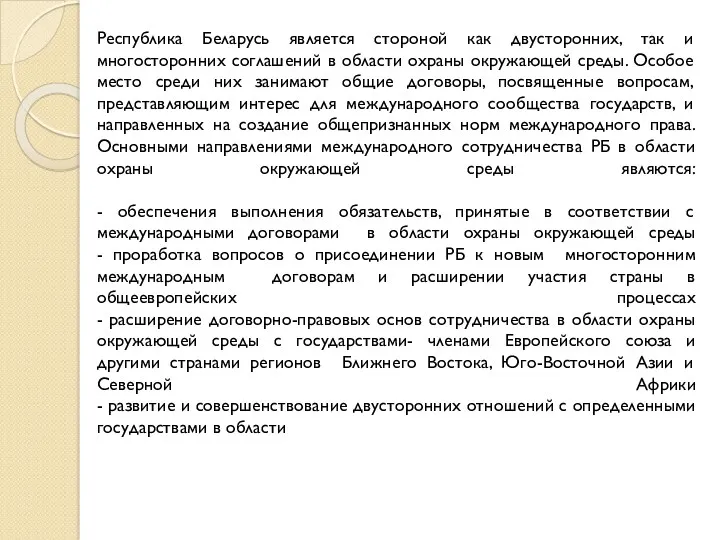 Республика Беларусь является стороной как двусторонних, так и многосторонних соглашений в области охраны окружающей среды. Особое место среди них занимают общие договоры, посвященные вопросам, представляющим интерес для международного сообщества государств, и направленных на создание общепризнанных норм международного права. Основными направлениями международного сотрудничества РБ в области охраны окружающей среды являются:

- обеспечения выполнения обязательств, принятые в соответствии с международными договорами в области охраны окружающей среды
- проработка вопросов о присоединении РБ к новым многосторонним международным договорам и расширении участия страны в общеевропейских процессах
- расширение договорно-правовых основ сотрудничества в области охраны окружающей среды с государствами- членами Европейского союза и другими странами регионов Ближнего Востока, Юго-Восточной Азии и Северной Африки
- развитие и совершенствование двусторонних отношений с определенными государствами в области